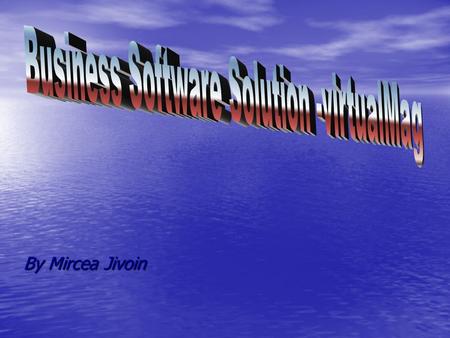 Business Software Solution -virtualMag

By Mircea Jivoin